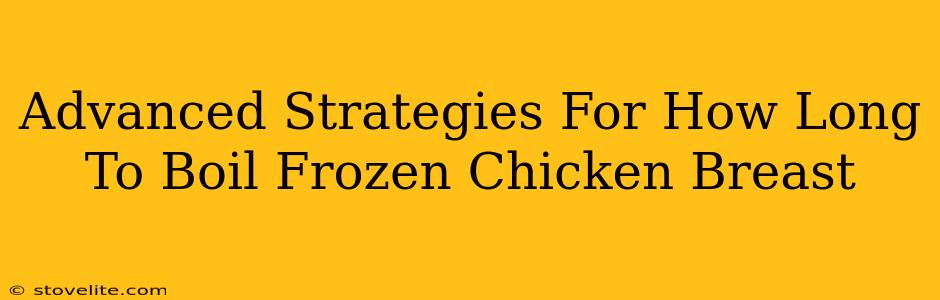 Advanced Strategies For How Long To Boil Frozen Chicken Breast

© stovelite.com